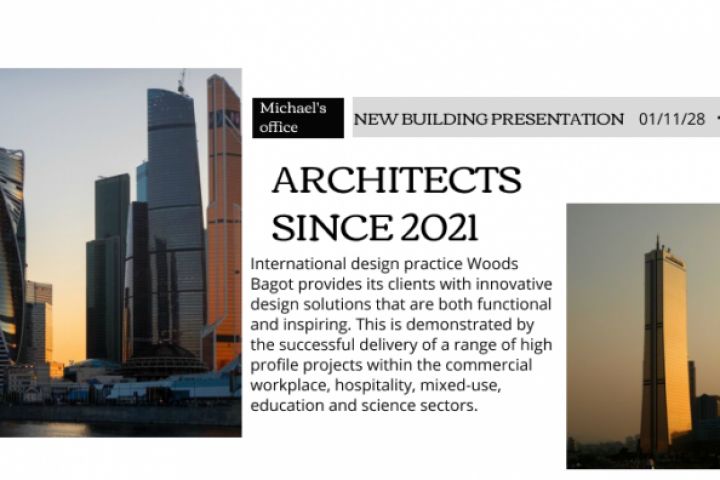 Michael's office

NEW BUILDING PRESENTATION 01/11/28

ARCHITECTS SINCE 2021

International design practice Woods Bagot provides its clients with innovative design solutions that are both functional and inspiring. This is demonstrated by the successful delivery of a range of high profile projects within the commercial workplace, hospitality, mixed-use, education and science sectors.